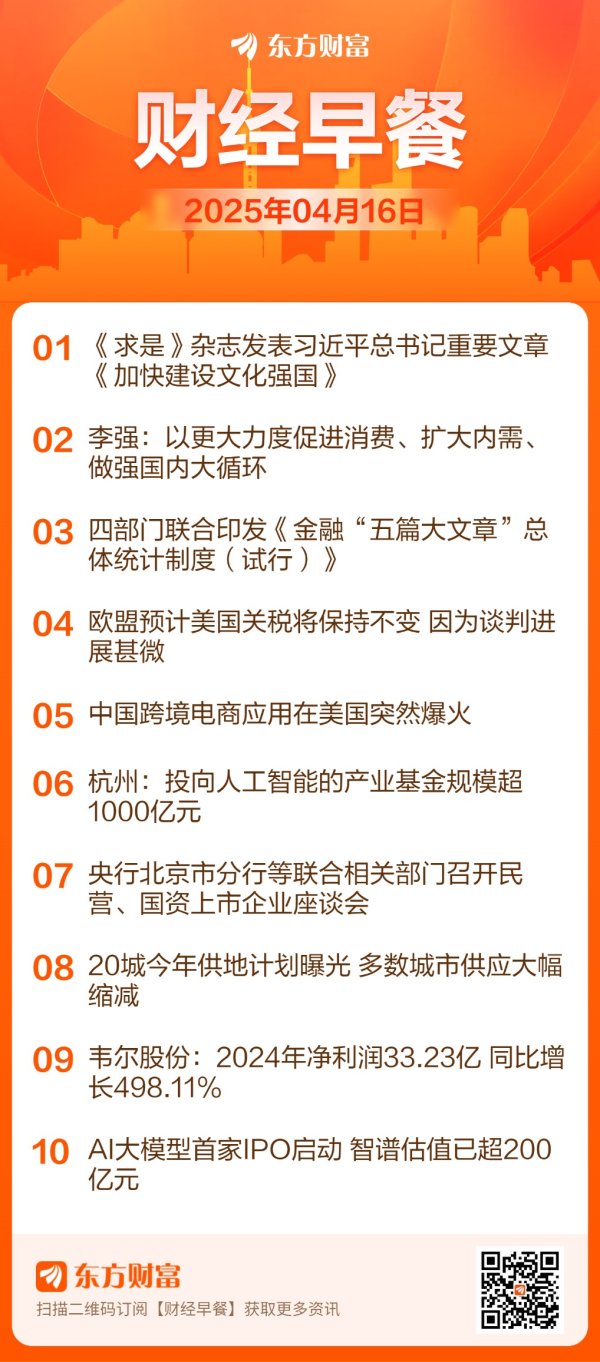 东方财富

财经早餐

2025年04月16日

01 《求是》杂志发表习近平总书记重要文章《加快建设文化强国》

02 李强：以更大力度促进消费、扩大内需、做强国内大循环

03 四部门联合印发《金融“五篇大文章”总体统计制度（试行）》

04 欧盟预计美国关税将保持不变 因为谈判进展甚微

05 中国跨境电商应用在美国突然爆火

06 杭州：投向人工智能的产业基金规模超1000亿元

07 央行北京市分行等联合相关部门召开民营、国资上市企业座谈会

08 20城今年供地计划曝光 多数城市供应大幅缩减

09 韦尔股份：2024年净利润33.23亿 同比增长498.11%

10 AI大模型首家IPO启动 智谱估值已超200亿元

东方财富

扫描二维码订阅【财经早餐】获取更多资讯